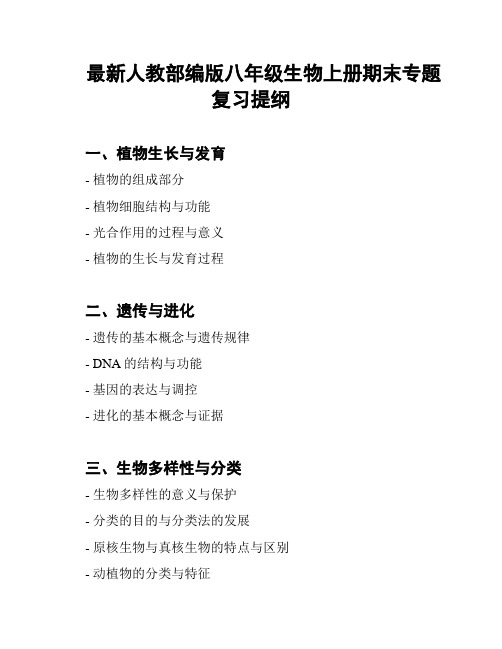 最新人教部编版八年级生物上册期末专题复习提纲

一、植物生长与发育

- 植物的组成部分

- 植物细胞结构与功能

- 光合作用的过程与意义

- 植物的生长与发育过程

二、遗传与进化

- 遗传的基本概念与遗传规律

- DNA 的结构与功能

- 基因的表达与调控

- 进化的基本概念与证据

三、生物多样性与分类

- 生物多样性的意义与保护

- 分类的目的与分类法的发展

- 原核生物与真核生物的特点与区别

- 动植物的分类与特征